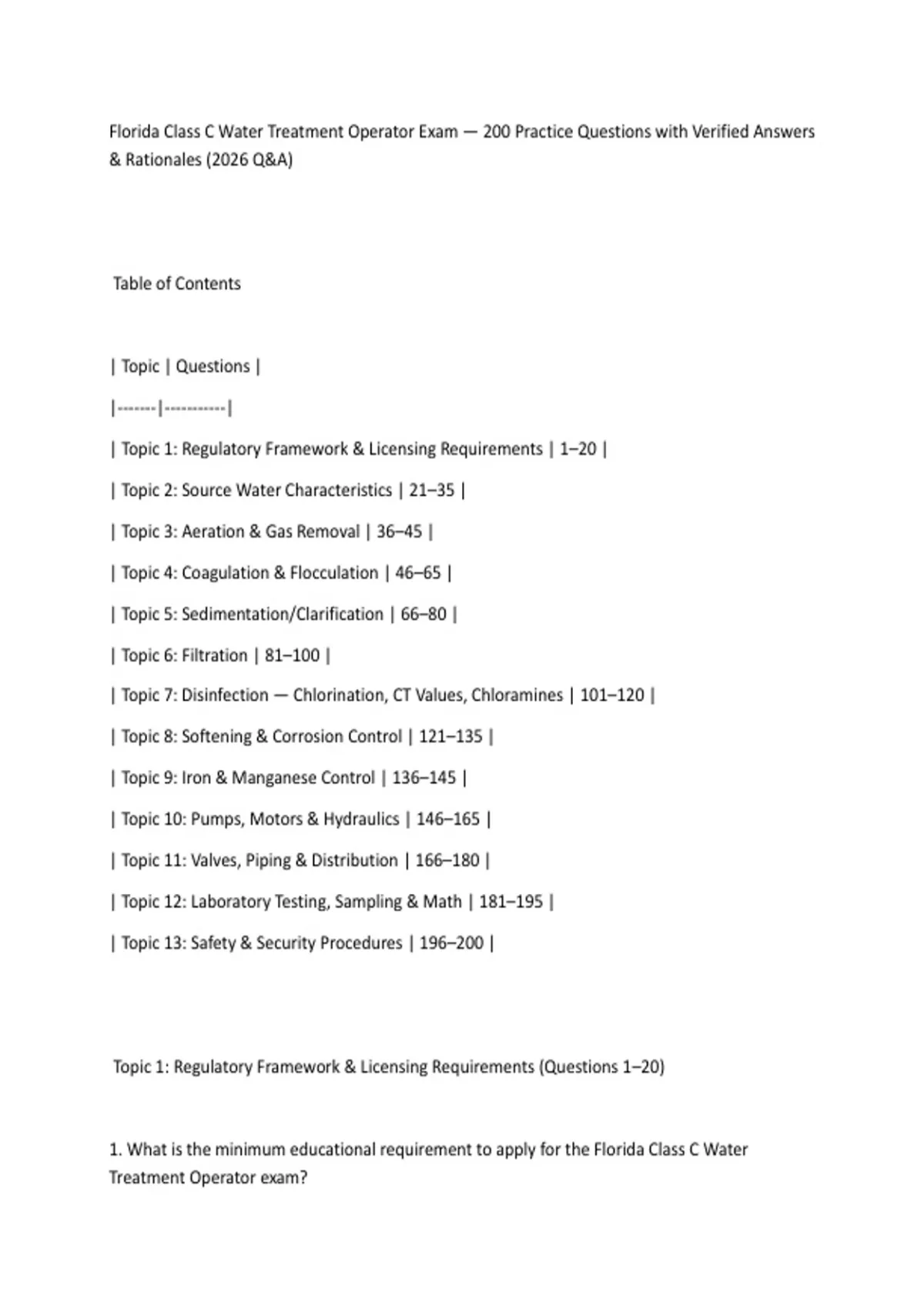 Florida Class C Water Treatment Operator Exam — 200 Practice Questions with Verified Answers & Rationales (2026 Q&A)

Table of Contents

| Topic | Questions |
|-------|-----------|
| Topic 1: Regulatory Framework & Licensing Requirements | 1–20 |
| Topic 2: Source Water Characteristics | 21–35 |
| Topic 3: Aeration & Gas Removal | 36–45 |
| Topic 4: Coagulation & Flocculation | 46–65 |
| Topic 5: Sedimentation/Clarification | 66–80 |
| Topic 6: Filtration | 81–100 |
| Topic 7: Disinfection — Chlorination, CT Values, Chloramines | 101–120 |
| Topic 8: Softening & Corrosion Control | 121–135 |
| Topic 9: Iron & Manganese Control | 136–145 |
| Topic 10: Pumps, Motors & Hydraulics | 146–165 |
| Topic 11: Valves, Piping & Distribution | 166–180 |
| Topic 12: Laboratory Testing, Sampling & Math | 181–195 |
| Topic 13: Safety & Security Procedures | 196–200 |

Topic 1: Regulatory Framework & Licensing Requirements (Questions 1–20)

1. What is the minimum educational requirement to apply for the Florida Class C Water Treatment Operator exam?